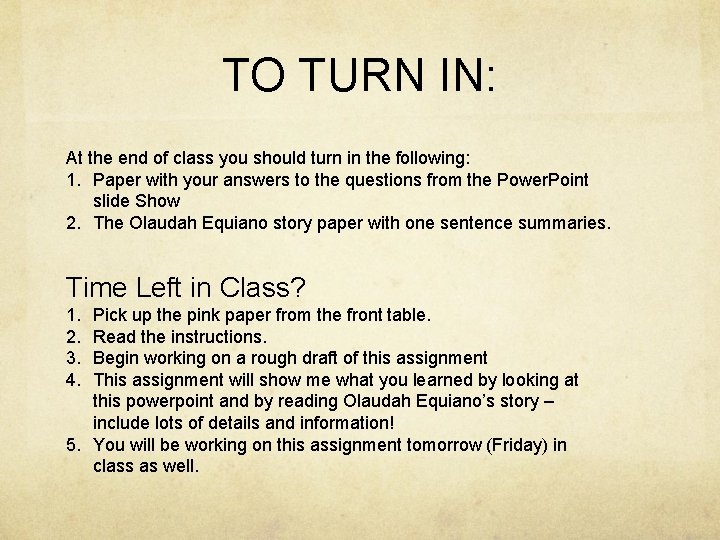 TO TURN IN:

At the end of class you should turn in the following:
1. Paper with your answers to the questions from the PowerPoint slide Show
2. The Olaudah Equiano story paper with one sentence summaries.

Time Left in Class?
1. Pick up the pink paper from the front table.
2. Read the instructions.
3. Begin working on a rough draft of this assignment
4. This assignment will show me what you learned by looking at this powerpoint and by reading Olaudah Equiano's story – include lots of details and information!
5. You will be working on this assignment tomorrow (Friday) in class as well.